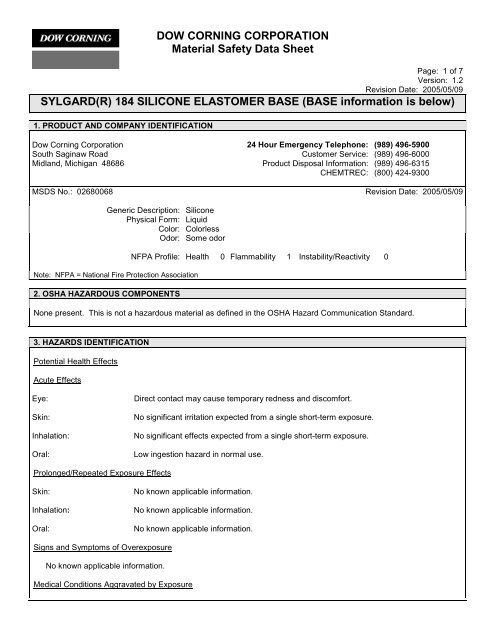 DOW CORNING

DOW CORNING CORPORATION
Material Safety Data Sheet

Page: 1 of 7
Version: 1.2
Revision Date: 2005/05/09

SYLGARD(R) 184 SILICONE ELASTOMER BASE (BASE information is below)

1. PRODUCT AND COMPANY IDENTIFICATION

Dow Corning Corporation
South Saginaw Road
Midland, Michigan 48686

24 Hour Emergency Telephone: (989) 496-5900
Customer Service: (989) 496-6000
Product Disposal Information: (989) 496-6315
CHEMTREC: (800) 424-9300

MSDS No.: 02680068

Revision Date: 2005/05/09

Generic Description: Silicone
Physical Form: Liquid
Color: Colorless
Odor: Some odor

NFPA Profile: Health 0 Flammability 1 Instability/Reactivity 0

Note: NFPA = National Fire Protection Association

2. OSHA HAZARDOUS COMPONENTS

None present. This is not a hazardous material as defined in the OSHA Hazard Communication Standard.

3. HAZARDS IDENTIFICATION

Potential Health Effects

Acute Effects

Eye: Direct contact may cause temporary redness and discomfort.

Skin: No significant irritation expected from a single short-term exposure.

Inhalation: No significant effects expected from a single short-term exposure.

Oral: Low ingestion hazard in normal use.

Prolonged/Repeated Exposure Effects

Skin: No known applicable information.

Inhalation: No known applicable information.

Oral: No known applicable information.

Signs and Symptoms of Overexposure

No known applicable information.

Medical Conditions Aggravated by Exposure